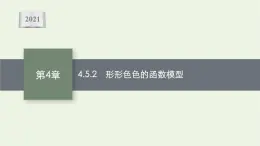 2021

第4章

4.5.2 形形色色的函数模型